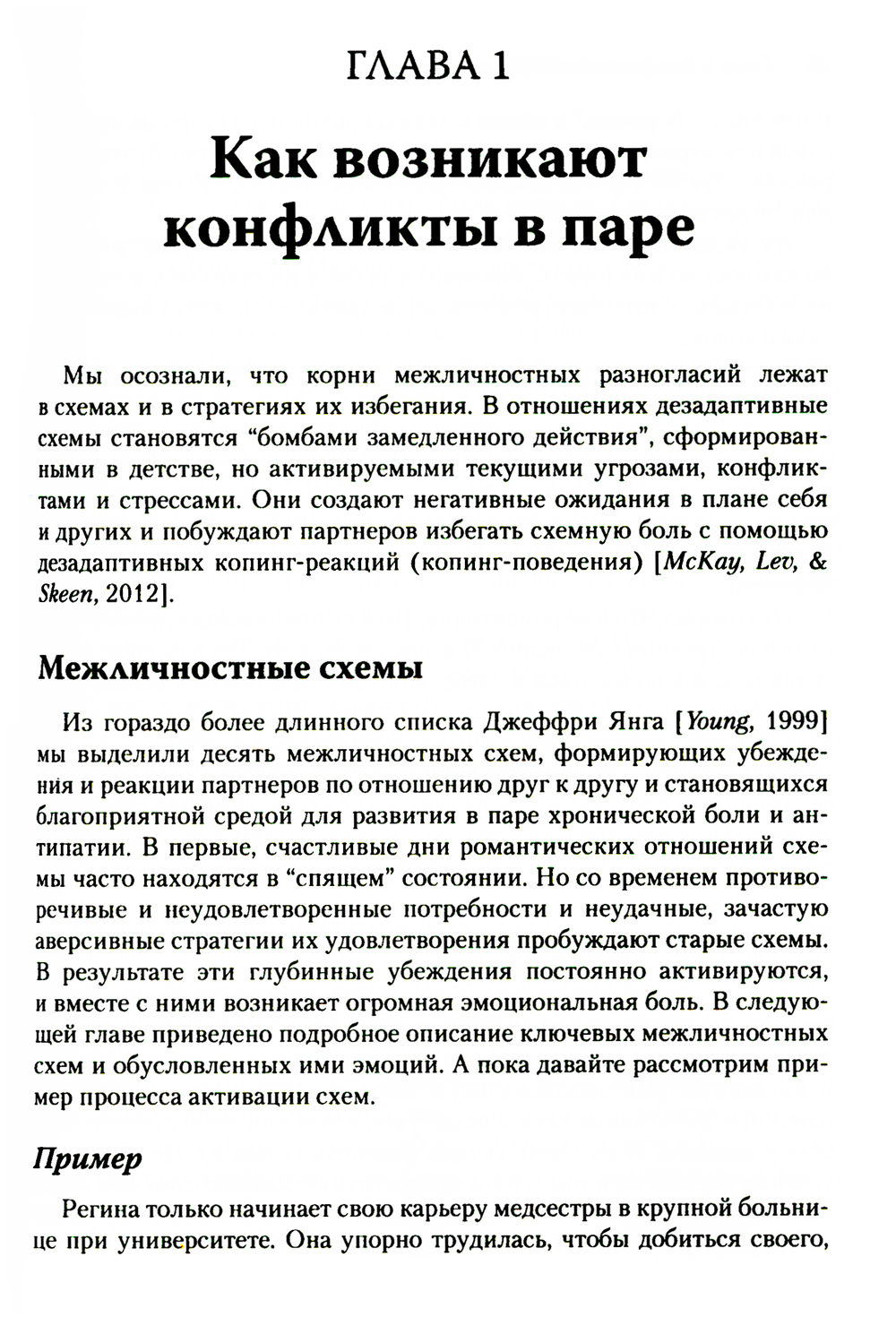 ГЛАВА 1

Как возникают конфликты в паре

Мы осознали, что корни межличностных разногласий лежат в схемах и в стратегиях их избегания. В отношениях дезадаптивные схемы становятся “бомбами замедленного действия”, сформированными в детстве, но активируемыми текущими угрозами, конфликтами и стрессами. Они создают негативные ожидания в плане себя и других и побуждают партнеров избегать схемную боль с помощью дезадаптивных копинг-реакций (копинг-поведения) [McKay, Lev, & Skeen, 2012].

Межличностные схемы

Из гораздо более длинного списка Джеффри Янга [Young, 1999] мы выделили десять межличностных схем, формирующих убеждения и реакции партнеров по отношению друг к другу и становящихся благоприятной средой для развития в паре хронической боли и антипатии. В первые, счастливые дни романтических отношений схемы часто находятся в “спящем” состоянии. Но со временем противоречивые и неудовлетворенные потребности и неудачные, зачастую аверсивные стратегии их удовлетворения пробуждают старые схемы. В результате эти глубинные убеждения постоянно активируются, и вместе с ними возникает огромная эмоциональная боль. В следующей главе приведено подробное описание ключевых межличностных схем и обусловленных ими эмоций. А пока давайте рассмотрим пример процесса активации схем.

Пример

Регина только начинает свою карьеру медсестры в крупной больнице при университете. Она упорно трудилась, чтобы добиться своего,